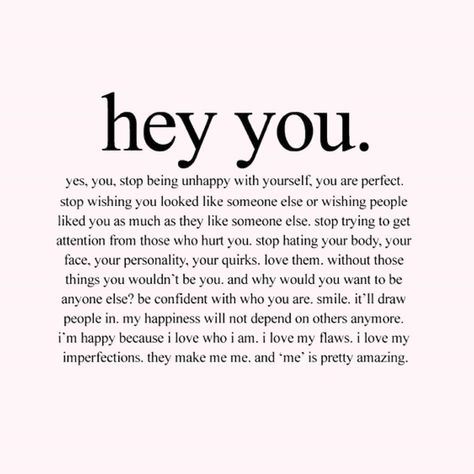 hey you.

yes, you, stop being unhappy with yourself, you are perfect. stop wishing you looked like someone else or wishing people liked you as much as they like someone else. stop trying to get attention from those who hurt you. stop hating your body, your face, your personality, your quirks. love them. without those things you wouldn't be you. and why would you want to be anyone else? be confident with who you are. smile. it'll draw people in. my happiness will not depend on others anymore. i'm happy because i love who i am. i love my flaws. i love my imperfections. they make me me. and 'me' is pretty amazing.